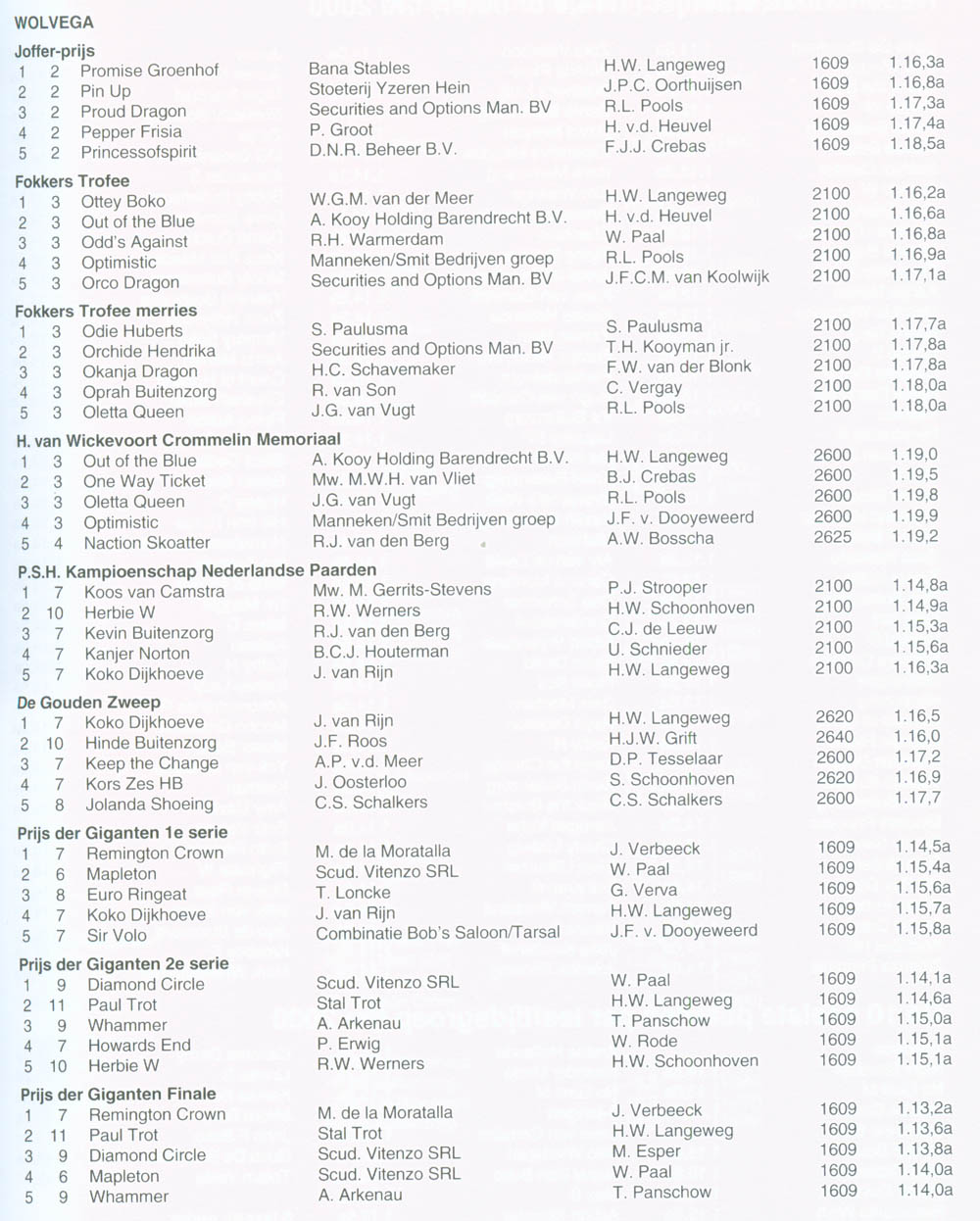 WOLVEGA

Joffer-prijs

| 1 | 2 | Promise Groenhof | Bana Stables | H.W. Langeweg | 1609 | 1.16,3a |
|---|---|---|---|---|---|---|
| 2 | 2 | Pin Up | Stoeterij Yzeren Hein | J.P.C. Oorthuijsen | 1609 | 1.16,8a |
| 3 | 2 | Proud Dragon | Securities and Options Man. BV | R.L. Pools | 1609 | 1.17,3a |
| 4 | 2 | Pepper Frisia | P. Groot | H. v.d. Heuvel | 1609 | 1.17,4a |
| 5 | 2 | Princessofspirit | D.N.R. Beheer B.V. | F.J.J. Crebas | 1609 | 1.18,5a |

Fokkers Trofee

| 1 | 3 | Ottey Boko | W.G.M. van der Meer | H.W. Langeweg | 2100 | 1.16,2a |
|---|---|---|---|---|---|---|
| 2 | 3 | Out of the Blue | A. Kooy Holding Barendrecht B.V. | H. v.d. Heuvel | 2100 | 1.16,6a |
| 3 | 3 | Odd's Against | R.H. Warmerdam | W. Paal | 2100 | 1.16,8a |
| 4 | 3 | Optimistic | Manneken/Smit Bedrijven groep | R.L. Pools | 2100 | 1.16,9a |
| 5 | 3 | Orco Dragon | Securities and Options Man. BV | J.F.C.M. van Koolwijk | 2100 | 1.17,1a |

Fokkers Trofee merries

| 1 | 3 | Odie Huberts | S. Paulusma | S. Paulusma | 2100 | 1.17,7a |
|---|---|---|---|---|---|---|
| 2 | 3 | Orchide Hendrika | Securities and Options Man. BV | T.H. Kooyman jr. | 2100 | 1.17,8a |
| 3 | 3 | Okanja Dragon | H.C. Schavemaker | F.W. van der Blonk | 2100 | 1.17,8a |
| 4 | 3 | Oprah Buitenzorg | R. van Son | C. Vergay | 2100 | 1.18,0a |
| 5 | 3 | Oletta Queen | J.G. van Vugt | R.L. Pools | 2100 | 1.18,0a |

H. van Wickevoort Crommelin Memoriaal

| 1 | 3 | Out of the Blue | A. Kooy Holding Barendrecht B.V. | H.W. Langeweg | 2600 | 1.19,0 |
|---|---|---|---|---|---|---|
| 2 | 3 | One Way Ticket | Mw. M.W.H. van Vliet | B.J. Crebas | 2600 | 1.19,5 |
| 3 | 3 | Oletta Queen | J.G. van Vugt | R.L. Pools | 2600 | 1.19,8 |
| 4 | 3 | Optimistic | Manneken/Smit Bedrijven groep | J.F. v. Dooyeweerd | 2600 | 1.19,9 |
| 5 | 4 | Naction Skoatter | R.J. van den Berg | A.W. Bosscha | 2625 | 1.19,2 |

P.S.H. Kampioenschap Nederlandse Paarden

| 1 | 7 | Koos van Camstra | Mw. M. Gerrits-Stevens | P.J. Strooper | 2100 | 1.14,8a |
|---|---|---|---|---|---|---|
| 2 | 10 | Herbie W | R.W. Werners | H.W. Schoonhoven | 2100 | 1.14,9a |
| 3 | 7 | Kevin Buitenzorg | R.J. van den Berg | C.J. de Leeuw | 2100 | 1.15,3a |
| 4 | 7 | Kanjer Norton | B.C.J. Houterman | U. Schnieder | 2100 | 1.15,6a |
| 5 | 7 | Koko Dijkhoeve | J. van Rijn | H.W. Langeweg | 2100 | 1.16,3a |

De Gouden Zweep

| 1 | 7 | Koko Dijkhoeve | J. van Rijn | H.W. Langeweg | 2620 | 1.16,5 |
|---|---|---|---|---|---|---|
| 2 | 10 | Hinde Buitenzorg | J.F. Roos | H.J.W. Grift | 2640 | 1.16,0 |
| 3 | 7 | Keep the Change | A.P. v.d. Meer | D.P. Tesselaar | 2600 | 1.17,2 |
| 4 | 7 | Kors Zes HB | J. Oosterloo | S. Schoonhoven | 2620 | 1.16,9 |
| 5 | 8 | Jolanda Shoeing | C.S. Schalkers | C.S. Schalkers | 2600 | 1.17,7 |

Prijs der Giganten 1e serie

| 1 | 7 | Remington Crown | M. de la Moratalla | J. Verbeeck | 1609 | 1.14,5a |
|---|---|---|---|---|---|---|
| 2 | 6 | Mapleton | Scud. Vitenzo SRL | W. Paal | 1609 | 1.15,4a |
| 3 | 8 | Euro Ringeat | T. Loncke | G. Verva | 1609 | 1.15,6a |
| 4 | 7 | Koko Dijkhoeve | J. van Rijn | H.W. Langeweg | 1609 | 1.15,7a |
| 5 | 7 | Sir Volo | Combinatie Bob's Saloon/Tarsal | J.F. v. Dooyeweerd | 1609 | 1.15,8a |

Prijs der Giganten 2e serie

| 1 | 9 | Diamond Circle | Scud. Vitenzo SRL | W. Paal | 1609 | 1.14,1a |
|---|---|---|---|---|---|---|
| 2 | 11 | Paul Trot | Stal Trot | H.W. Langeweg | 1609 | 1.14,6a |
| 3 | 9 | Whammer | A. Arkenau | T. Panschow | 1609 | 1.15,0a |
| 4 | 7 | Howards End | P. Erwig | W. Rode | 1609 | 1.15,1a |
| 5 | 10 | Herbie W | R.W. Werners | H.W. Schoonhoven | 1609 | 1.15,1a |

Prijs der Giganten Finale

| 1 | 7 | Remington Crown | M. de la Moratalla | J. Verbeeck | 1609 | 1.13,2a |
|---|---|---|---|---|---|---|
| 2 | 11 | Paul Trot | Stal Trot | H.W. Langeweg | 1609 | 1.13,6a |
| 3 | 9 | Diamond Circle | Scud. Vitenzo SRL | M. Esper | 1609 | 1.13,8a |
| 4 | 6 | Mapleton | Scud. Vitenzo SRL | W. Paal | 1609 | 1.14,0a |
| 5 | 9 | Whammer | A. Arkenau | T. Panschow | 1609 | 1.14,0a |